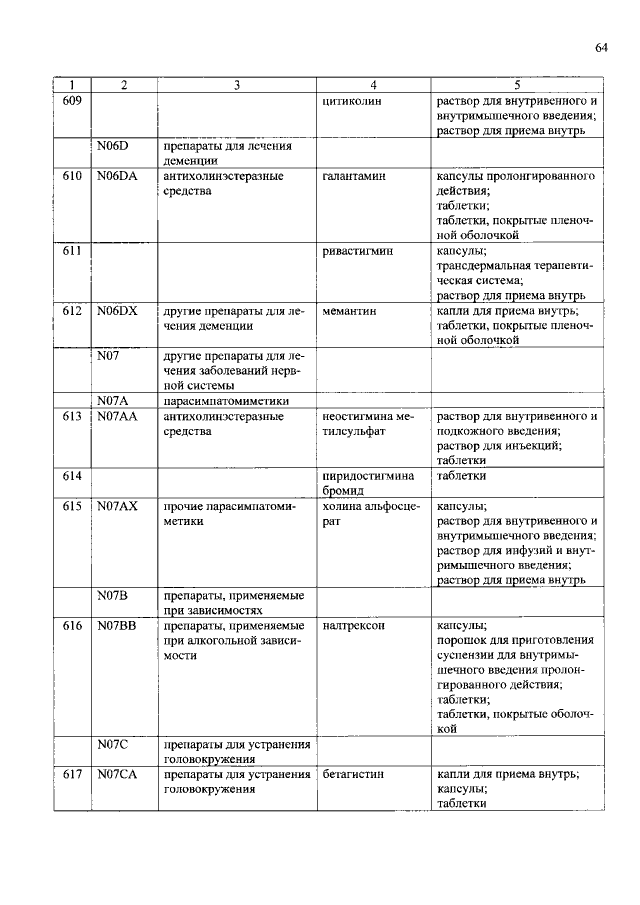 64

| 1 | 2 | 3 | 4 | 5 |
|---|---|---|---|---|
| 609 | | | цитиколин | раствор для внутривенного и внутримышечного введения; раствор для приема внутрь |
| | N06D | препараты для лечения деменции | | |
| 610 | N06DA | антихолинэстеразные средства | галантамин | капсулы пролонгированного действия; таблетки; таблетки, покрытые пленочной оболочкой |
| 611 | | | ривастигмин | капсулы; трансдермальная терапевтическая система; раствор для приема внутрь |
| 612 | N06DX | другие препараты для лечения деменции | мемантин | капли для приема внутрь; таблетки, покрытые пленочной оболочкой |
| | N07 | другие препараты для лечения заболеваний нервной системы | | |
| | N07A | парасимпатомиметики | | |
| 613 | N07AA | антихолинэстеразные средства | неостигмина метилсульфат | раствор для внутривенного и подкожного введения; раствор для инъекций; таблетки |
| 614 | | | пиридостигмина бромид | таблетки |
| 615 | N07AX | прочие парасимпатомиметики | холина альфосцерат | капсулы; раствор для внутривенного и внутримышечного введения; раствор для инфузий и внутримышечного введения; раствор для приема внутрь |
| | N07B | препараты, применяемые при зависимостях | | |
| 616 | N07BB | препараты, применяемые при алкогольной зависимости | налтрексон | капсулы; порошок для приготовления суспензии для внутримышечного введения пролонгированного действия; таблетки; таблетки, покрытые оболочкой |
| | N07C | препараты для устранения головокружения | | |
| 617 | N07CA | препараты для устранения головокружения | бетагистин | капли для приема внутрь; капсулы; таблетки |